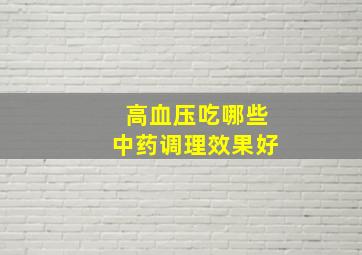 高血压吃哪些
中药调理效果好